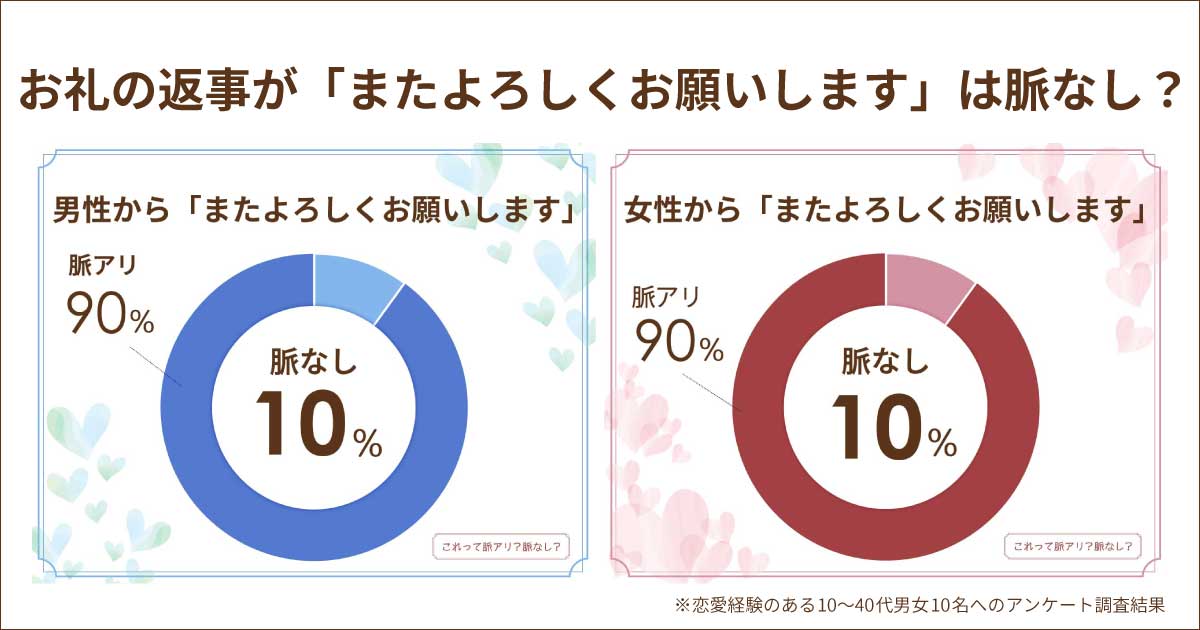 お礼の返事が「またよろしくお願いします」は脈なし？

男性から「またよろしくお願いします」

脈アリ
90%

脈なし
10%

これって脈アリ？脈なし？

女性から「またよろしくお願いします」

脈アリ
90%

脈なし
10%

これって脈アリ？脈なし？

※恋愛経験のある10〜40代男女10名へのアンケート調査結果